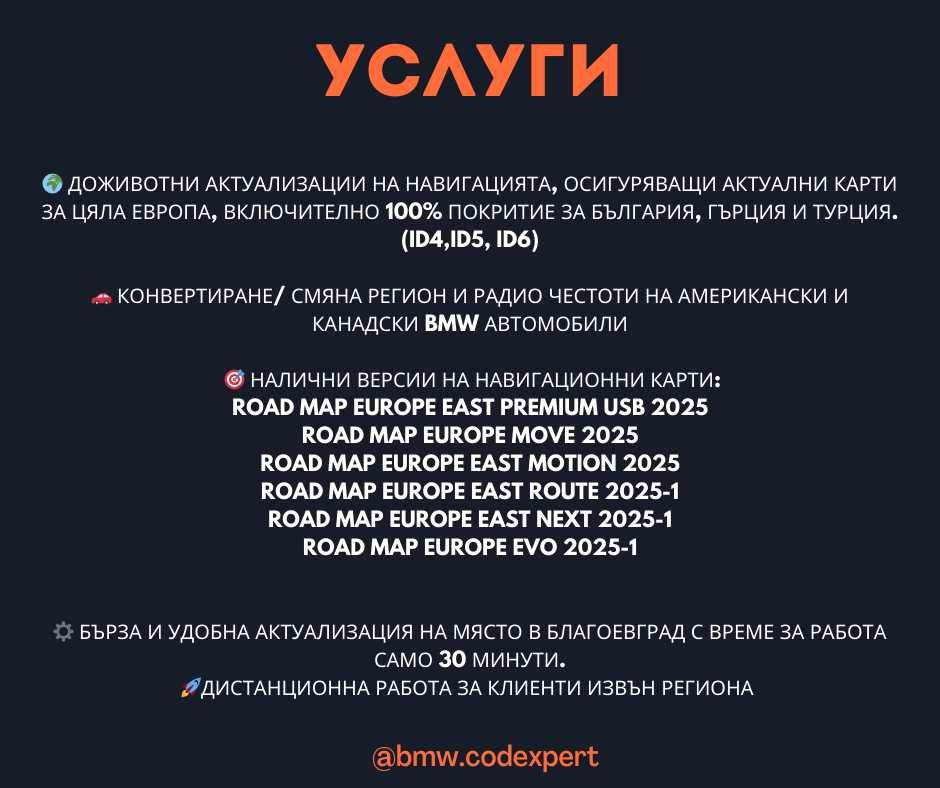 УСЛУГИ

🌍 ДОЖИВОТНИ АКТУАЛИЗАЦИИ НА НАВИГАЦИЯТА, ОСИГУРЯВАЩИ АКТУАЛНИ КАРТИ ЗА ЦЯЛА ЕВРОПА, ВКЛЮЧИТЕЛНО 100% ПОКРИТИЕ ЗА БЪЛГАРИЯ, ГЪРЦИЯ И ТУРЦИЯ. (ID4,ID5, ID6)

🚗 КОНВЕРТИРАНЕ/ СМЯНА РЕГИОН И РАДИО ЧЕСТОТИ НА АМЕРИКАНСКИ И КАНАДСКИ BMW АВТОМОБИЛИ

🎯 НАЛИЧНИ ВЕРСИИ НА НАВИГАЦИОННИ КАРТИ:
ROAD MAP EUROPE EAST PREMIUM USB 2025
ROAD MAP EUROPE MOVE 2025
ROAD MAP EUROPE EAST MOTION 2025
ROAD MAP EUROPE EAST ROUTE 2025-1
ROAD MAP EUROPE EAST NEXT 2025-1
ROAD MAP EUROPE EVO 2025-1

⚙️ БЪРЗА И УДОБНА АКТУАЛИЗАЦИЯ НА МЯСТО В БЛАГОЕВГРАД С ВРЕМЕ ЗА РАБОТА САМО 30 МИНУТИ.
🚀ДИСТАНЦИОННА РАБОТА ЗА КЛИЕНТИ ИЗВЪН РЕГИОНА

@bmw.codexpert